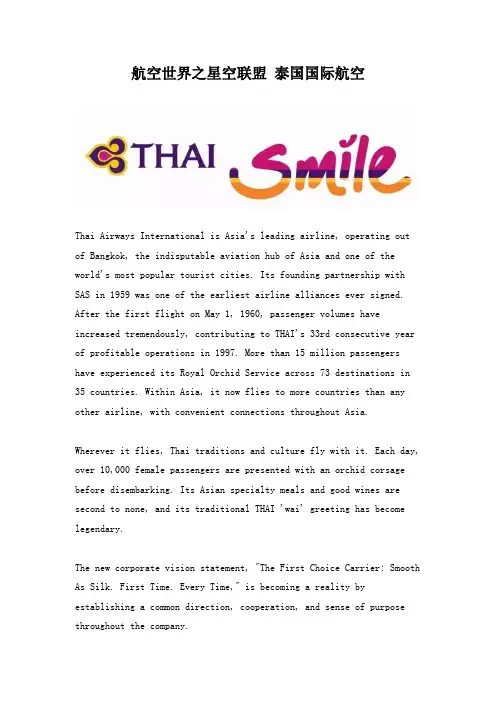 航空世界之星空联盟 泰国国际航空

THAI Smile

Thai Airways International is Asia's leading airline, operating out of Bangkok, the indisputable aviation hub of Asia and one of the world's most popular tourist cities. Its founding partnership with SAS in 1959 was one of the earliest airline alliances ever signed. After the first flight on May 1, 1960, passenger volumes have increased tremendously, contributing to THAI's 33rd consecutive year of profitable operations in 1997. More than 15 million passengers have experienced its Royal Orchid Service across 73 destinations in 35 countries. Within Asia, it now flies to more countries than any other airline, with convenient connections throughout Asia.

Wherever it flies, Thai traditions and culture fly with it. Each day, over 10,000 female passengers are presented with an orchid corsage before disembarking. Its Asian specialty meals and good wines are second to none, and its traditional THAI 'wai' greeting has become legendary.

The new corporate vision statement, "The First Choice Carrier: Smooth As Silk. First Time. Every Time," is becoming a reality by establishing a common direction, cooperation, and sense of purpose throughout the company.